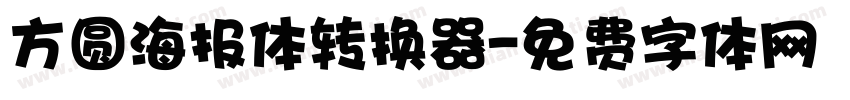 方圆海报体转换器-免费字体网